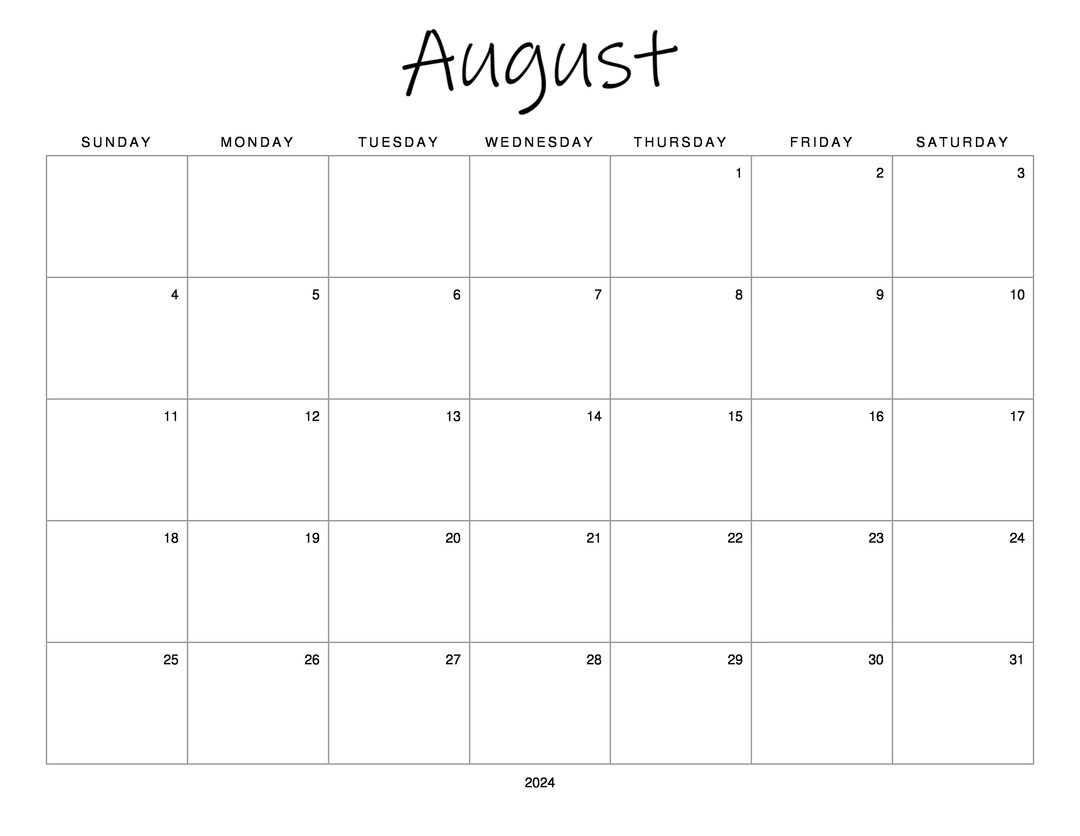 August

| SUNDAY | MONDAY | TUESDAY | WEDNESDAY | THURSDAY | FRIDAY | SATURDAY |
|---|---|---|---|---|---|---|
| | | | | 1 | 2 | 3 |
| 4 | 5 | 6 | 7 | 8 | 9 | 10 |
| 11 | 12 | 13 | 14 | 15 | 16 | 17 |
| 18 | 19 | 20 | 21 | 22 | 23 | 24 |
| 25 | 26 | 27 | 28 | 29 | 30 | 31 |

2024